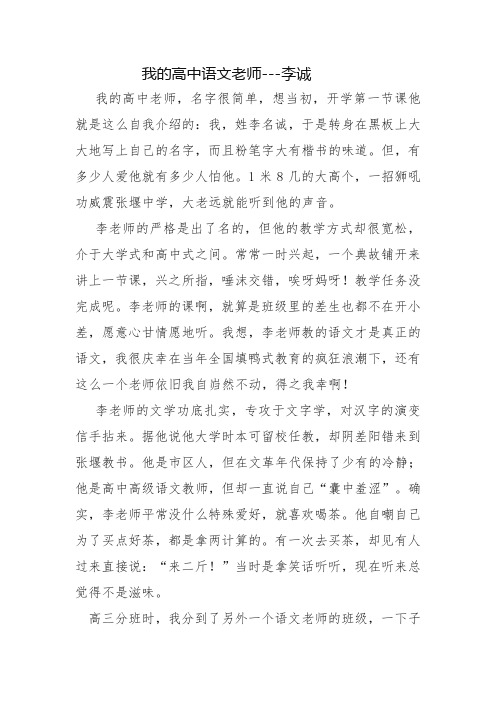 我的高中语文老师---李诚

我的高中老师，名字很简单，想当初，开学第一节课他就是这么自我介绍的：我，姓李名诚，于是转身在黑板上大大地写上自己的名字，而且粉笔字大有楷书的味道。但，有多少人爱他就有多少人怕他。1米8几的大高个，一招狮吼功威震张堰中学，大老远就能听到他的声音。

李老师的严格是出了名的，但他的教学方式却很宽松，介于大学式和高中式之间。常常一时兴起，一个典故铺开来讲上一节课，兴之所指，唾沫交错，唉呀妈呀！教学任务没完成呢。李老师的课啊，就算是班级里的差生也都不在开小差，愿意心甘情愿地听。我想，李老师教的语文才是真正的语文，我很庆幸在当年全国填鸭式教育的疯狂浪潮下，还有这么一个老师依旧我自岿然不动，得之我幸啊！

李老师的文学功底扎实，专攻于文字学，对汉字的演变信手拈来。据他说他大学时本可留校任教，却阴差阳错来到张堰教书。他是市区人，但在文革年代保持了少有的冷静；他是高中高级语文教师，但却一直说自己“囊中羞涩”。确实，李老师平常没什么特殊爱好，就喜欢喝茶。他自嘲自己为了买点好茶，都是拿两计算的。有一次去买茶，却见有人过来直接说：“来二斤！”当时是拿笑话听听，现在听来总觉得不是滋味。

高三分班时，我分到了另外一个语文老师的班级，一下子